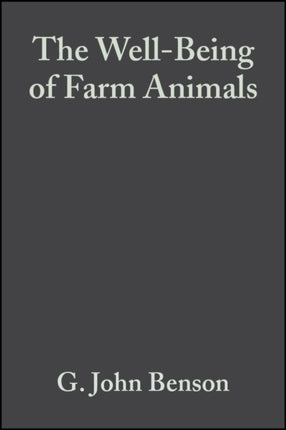 The Well-Being of Farm Animals

G. John Benson